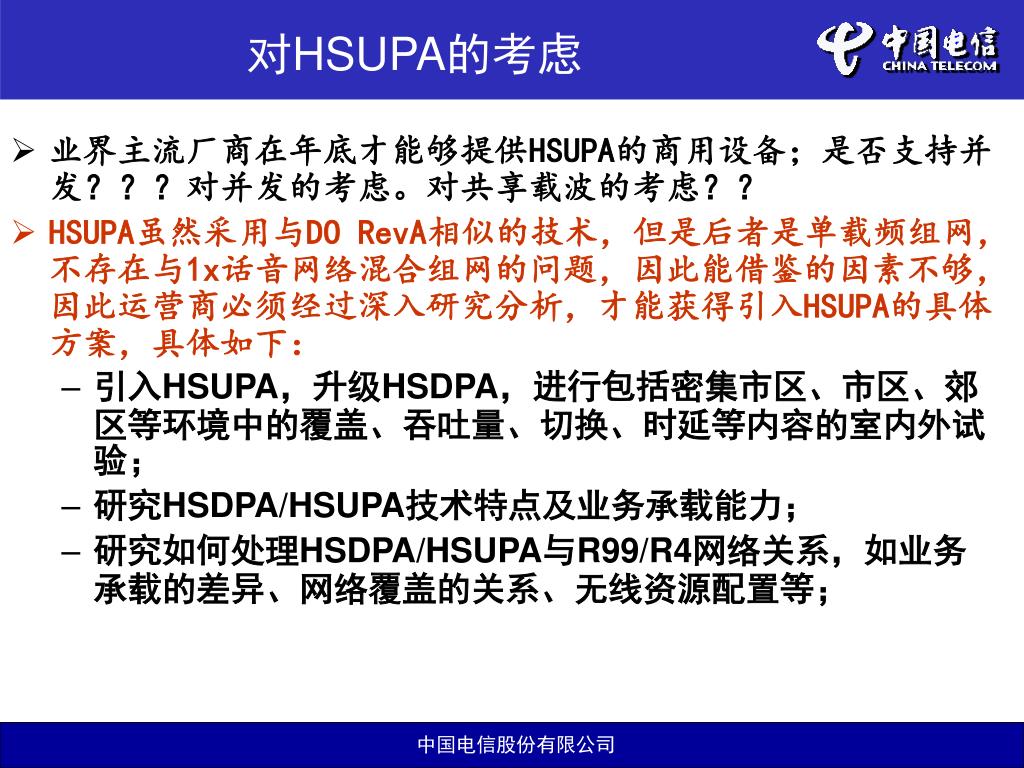 对HSUPA的考虑

中国电信
CHINA TELECOM

➢ 业界主流厂商在年底才能够提供HSUPA的商用设备；是否支持并发？？？对并发的考虑。对共享载波的考虑？？

➢ HSUPA虽然采用与DO RevA相似的技术，但是后者是单载频组网，不存在与1x话音网络混合组网的问题，因此能借鉴的因素不够，因此运营商必须经过深入研究分析，才能获得引入HSUPA的具体方案，具体如下：

– 引入HSUPA，升级HSDPA，进行包括密集市区、市区、郊区等环境中的覆盖、吞吐量、切换、时延等内容的室内外试验；

– 研究HSDPA/HSUPA技术特点及业务承载能力；

– 研究如何处理HSDPA/HSUPA与R99/R4网络关系，如业务承载的差异、网络覆盖的关系、无线资源配置等；

中国电信股份有限公司